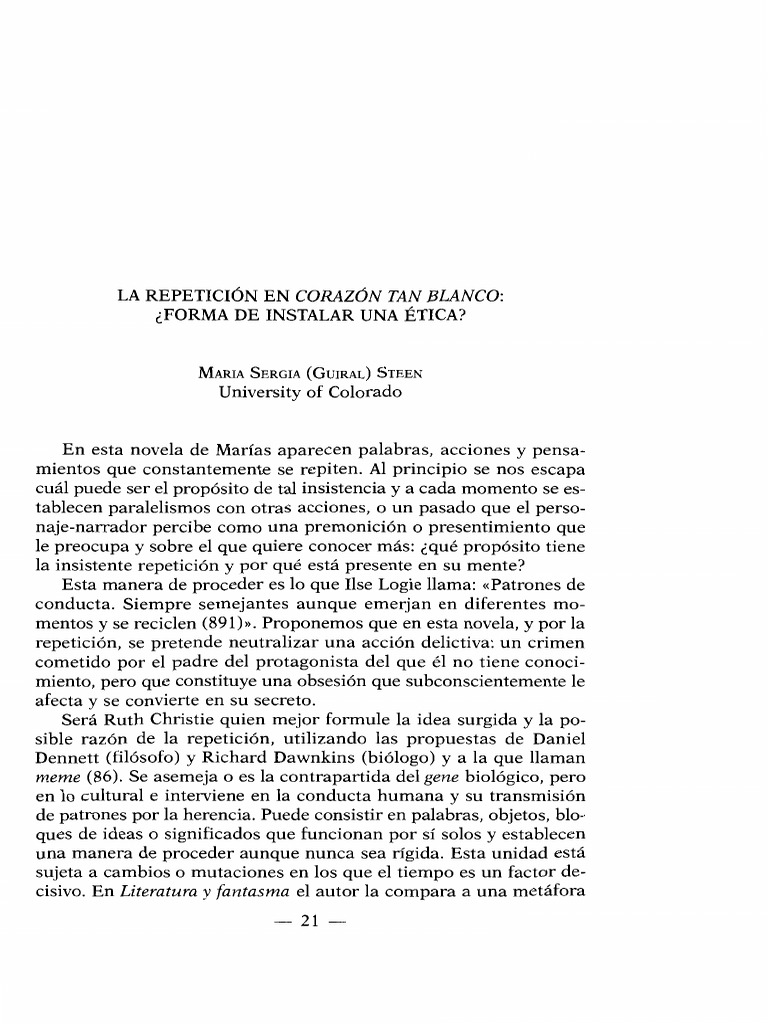 LA REPETICIÓN EN CORAZÓN TAN BLANCO: ¿FORMA DE INSTALAR UNA ÉTICA?

MARIA SERGIA (GUIRAL) STEEN
University of Colorado

En esta novela de Marías aparecen palabras, acciones y pensamientos que constantemente se repiten. Al principio se nos escapa cuál puede ser el propósito de tal insistencia y a cada momento se establecen paralelismos con otras acciones, o un pasado que el personaje-narrador percibe como una premonición o presentimiento que le preocupa y sobre el que quiere conocer más: ¿qué propósito tiene la insistente repetición y por qué está presente en su mente?

Esta manera de proceder es lo que Ilse Logie llama: «Patrones de conducta. Siempre semejantes aunque emerjan en diferentes momentos y se reciclen (891)». Proponemos que en esta novela, y por la repetición, se pretende neutralizar una acción delictiva: un crimen cometido por el padre del protagonista del que él no tiene conocimiento, pero que constituye una obsesión que subconscientemente le afecta y se convierte en su secreto.

Será Ruth Christie quien mejor formule la idea surgida y la posible razón de la repetición, utilizando las propuestas de Daniel Dennett (filósofo) y Richard Dawnkins (biólogo) y a la que llaman meme (86). Se asemeja o es la contrapartida del gene biológico, pero en lo cultural e interviene en la conducta humana y su transmisión de patrones por la herencia. Puede consistir en palabras, objetos, bloques de ideas o significados que funcionan por sí solos y establecen una manera de proceder aunque nunca sea rígida. Esta unidad está sujeta a cambios o mutaciones en los que el tiempo es un factor decisivo. En Literatura y fantasma el autor la compara a una metáfora

— 21 —